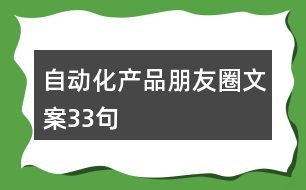 自动化产品朋友圈文案33句